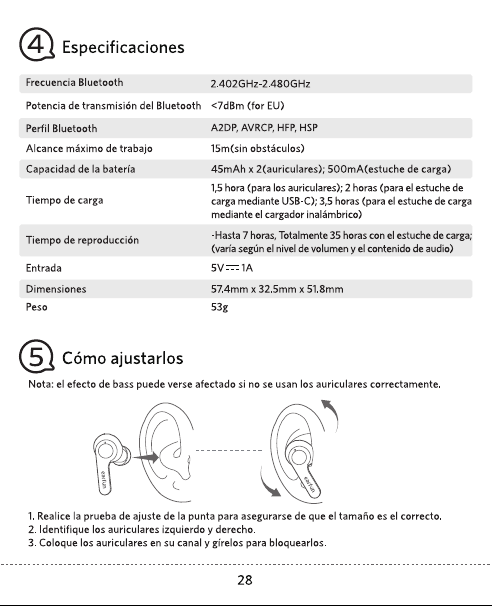 4 Especificaciones

| | |
|---|---|
| Frecuencia Bluetooth | 2.402GHz-2.480GHz |
| Potencia de transmisión del Bluetooth | <7dBm (for EU) |
| Perfil Bluetooth | A2DP, AVRCP, HFP, HSP |
| Alcance máximo de trabajo | 15m(sin obstáculos) |
| Capacidad de la batería | 45mAh x 2(auriculares); 500mA(estuche de carga) |
| Tiempo de carga | 1,5 hora (para los auriculares); 2 horas (para el estuche de carga mediante USB-C); 3,5 horas (para el estuche de carga mediante el cargador inalámbrico) |
| Tiempo de reproducción | -Hasta 7 horas, Totalmente 35 horas con el estuche de carga; (varía según el nivel de volumen y el contenido de audio) |
| Entrada | 5V ⎓ 1A |
| Dimensiones | 57.4mm x 32.5mm x 51.8mm |
| Peso | 53g |

5 Cómo ajustarlos

Nota: el efecto de bass puede verse afectado si no se usan los auriculares correctamente.

earfun

earfun

1. Realice la prueba de ajuste de la punta para asegurarse de que el tamaño es el correcto.
2. Identifique los auriculares izquierdo y derecho.
3. Coloque los auriculares en su canal y gírelos para bloquearlos.

28